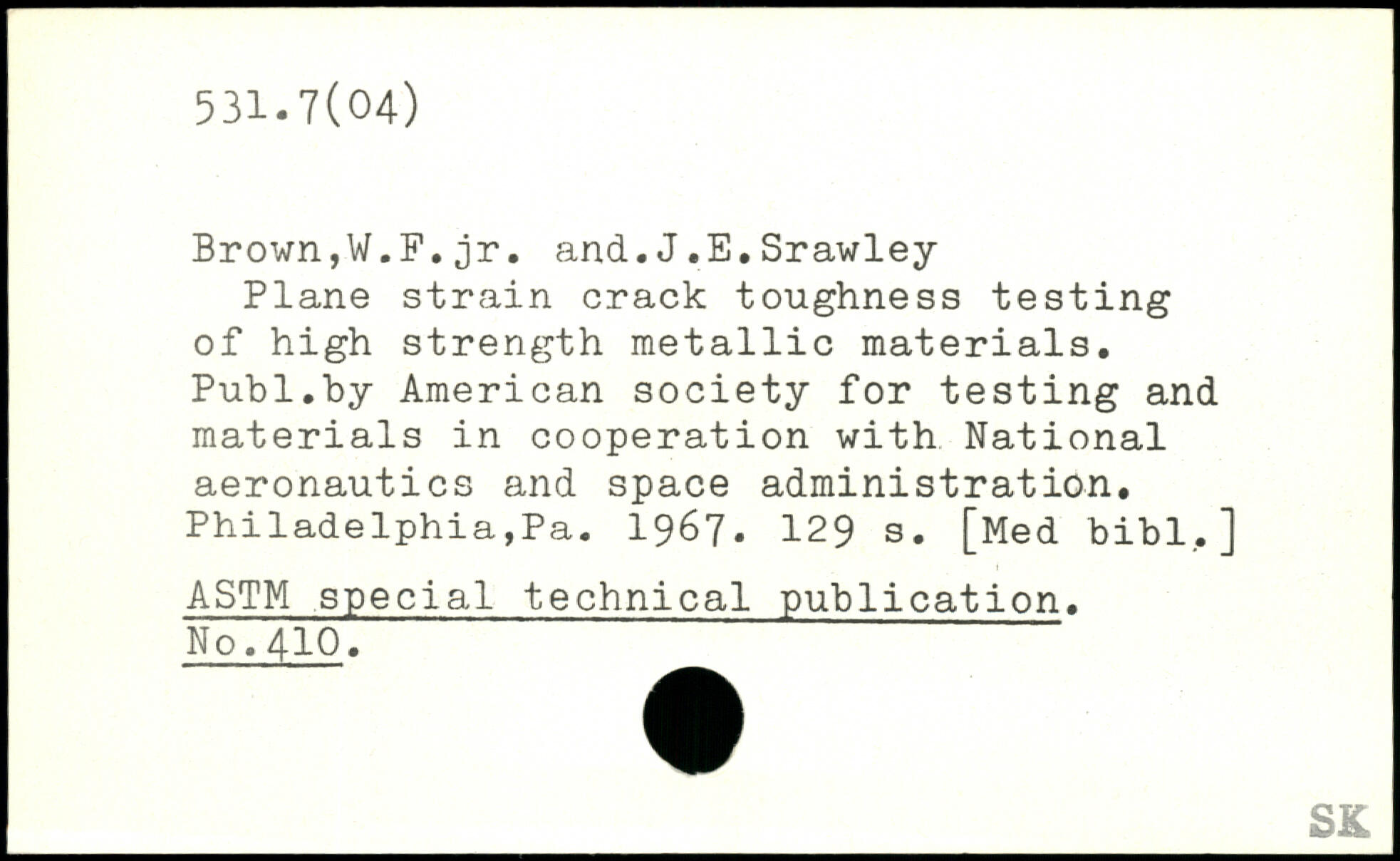 531.7(04)

Brown,W.F.jr. and.J.E.Srawley
Plane strain crack toughness testing of high strength metallic materials. Publ.by American society for testing and materials in cooperation with National aeronautics and space administration. Philadelphia,Pa. 1967. 129 s. [Med bibl.]

ASTM special technical publication. No.410.

SK